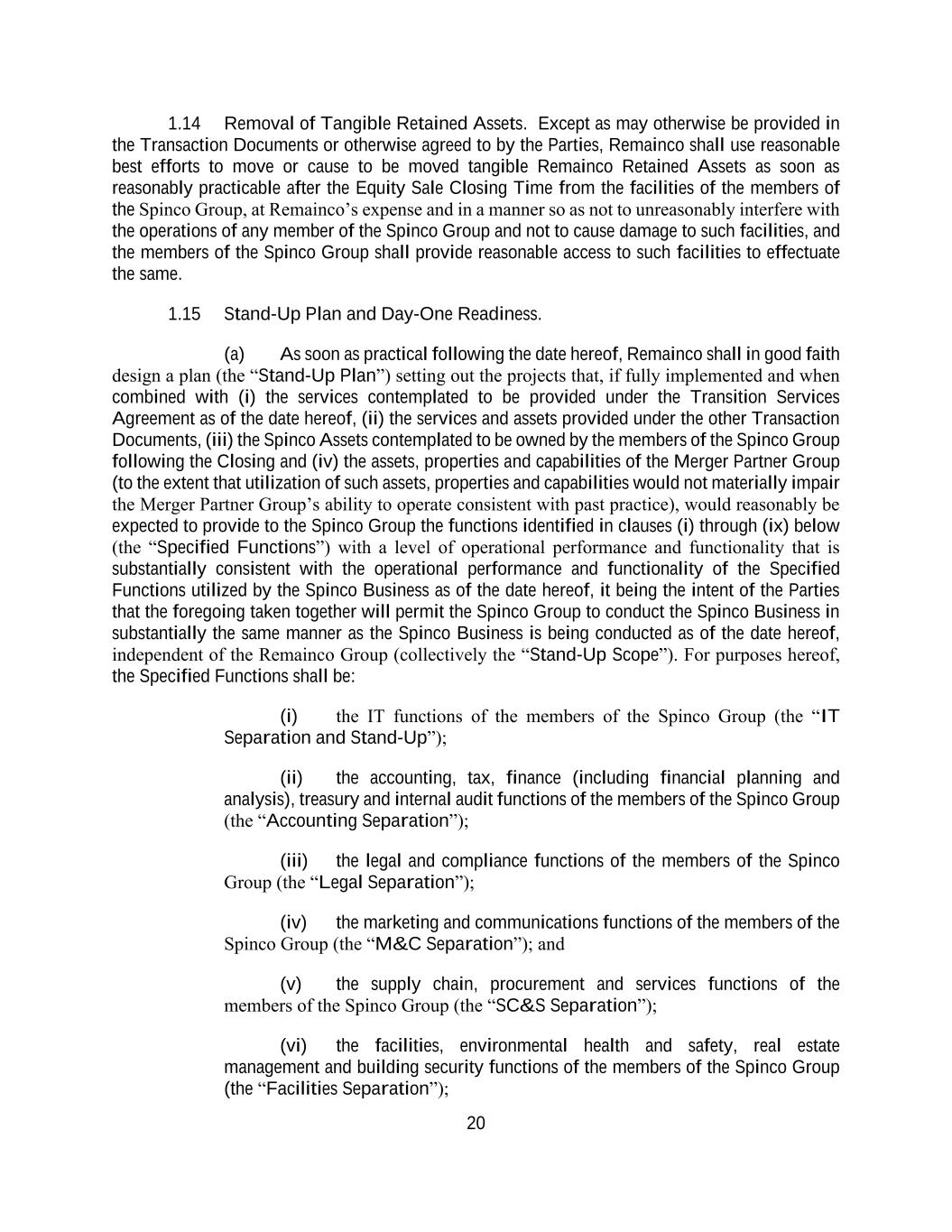 1.14 Removal of Tangible Retained Assets. Except as may otherwise be provided in the Transaction Documents or otherwise agreed to by the Parties, Remainco shall use reasonable best efforts to move or cause to be moved tangible Remainco Retained Assets as soon as reasonably practicable after the Equity Sale Closing Time from the facilities of the members of the Spinco Group, at Remainco's expense and in a manner so as not to unreasonably interfere with the operations of any member of the Spinco Group and not to cause damage to such facilities, and the members of the Spinco Group shall provide reasonable access to such facilities to effectuate the same.

1.15 Stand-Up Plan and Day-One Readiness.

(a) As soon as practical following the date hereof, Remainco shall in good faith design a plan (the "Stand-Up Plan") setting out the projects that, if fully implemented and when combined with (i) the services contemplated to be provided under the Transition Services Agreement as of the date hereof, (ii) the services and assets provided under the other Transaction Documents, (iii) the Spinco Assets contemplated to be owned by the members of the Spinco Group following the Closing and (iv) the assets, properties and capabilities of the Merger Partner Group (to the extent that utilization of such assets, properties and capabilities would not materially impair the Merger Partner Group's ability to operate consistent with past practice), would reasonably be expected to provide to the Spinco Group the functions identified in clauses (i) through (ix) below (the "Specified Functions") with a level of operational performance and functionality that is substantially consistent with the operational performance and functionality of the Specified Functions utilized by the Spinco Business as of the date hereof, it being the intent of the Parties that the foregoing taken together will permit the Spinco Group to conduct the Spinco Business in substantially the same manner as the Spinco Business is being conducted as of the date hereof, independent of the Remainco Group (collectively the "Stand-Up Scope"). For purposes hereof, the Specified Functions shall be:

(i) the IT functions of the members of the Spinco Group (the "IT Separation and Stand-Up");

(ii) the accounting, tax, finance (including financial planning and analysis), treasury and internal audit functions of the members of the Spinco Group (the "Accounting Separation");

(iii) the legal and compliance functions of the members of the Spinco Group (the "Legal Separation");

(iv) the marketing and communications functions of the members of the Spinco Group (the "M&C Separation"); and

(v) the supply chain, procurement and services functions of the members of the Spinco Group (the "SC&S Separation");

(vi) the facilities, environmental health and safety, real estate management and building security functions of the members of the Spinco Group (the "Facilities Separation");

20